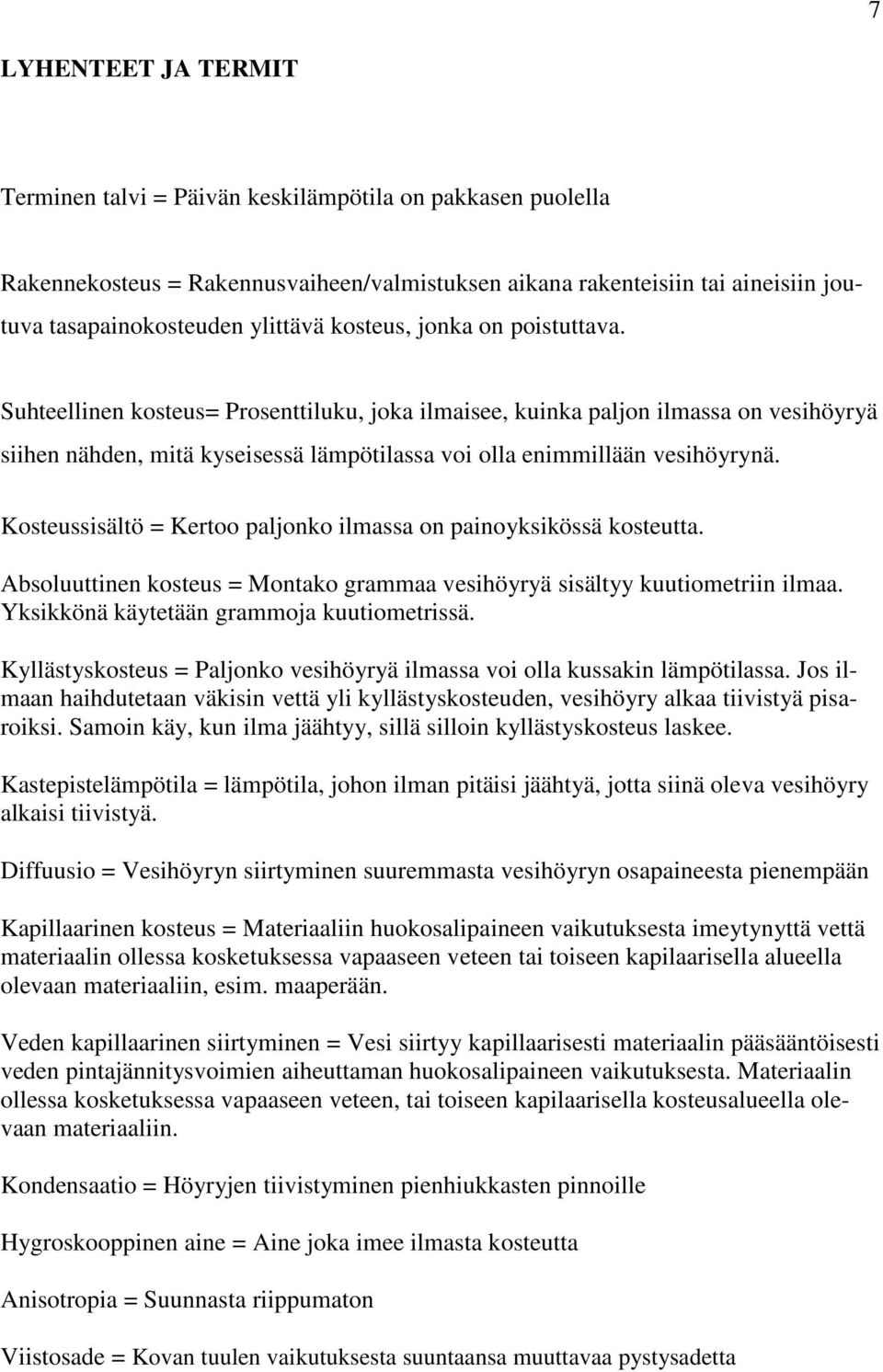 7

LYHENTEET JA TERMIT

Terminen talvi = Päivän keskilämpötila on pakkasen puolella

Rakennekosteus = Rakennusvaiheen/valmistuksen aikana rakenteisiin tai aineisiin joutuva tasapainokosteuden ylittävä kosteus, jonka on poistuttava.

Suhteellinen kosteus= Prosenttiluku, joka ilmaisee, kuinka paljon ilmassa on vesihöyryä siihen nähden, mitä kyseisessä lämpötilassa voi olla enimmillään vesihöyrynä.

Kosteussisältö = Kertoo paljonko ilmassa on painoyksikössä kosteutta.

Absoluuttinen kosteus = Montako grammaa vesihöyryä sisältyy kuutiometriin ilmaa. Yksikkönä käytetään grammoja kuutiometrissä.

Kyllästyskosteus = Paljonko vesihöyryä ilmassa voi olla kussakin lämpötilassa. Jos ilmaan haihdutetaan väkisin vettä yli kyllästyskosteuden, vesihöyry alkaa tiivistyä pisaroiksi. Samoin käy, kun ilma jäähtyy, sillä silloin kyllästyskosteus laskee.

Kastepistelämpötila = lämpötila, johon ilman pitäisi jäähtyä, jotta siinä oleva vesihöyry alkaisi tiivistyä.

Diffuusio = Vesihöyryn siirtyminen suuremmasta vesihöyryn osapaineesta pienempään

Kapillaarinen kosteus = Materiaaliin huokosalipaineen vaikutuksesta imeytynyttä vettä materiaalin ollessa kosketuksessa vapaaseen veteen tai toiseen kapilaarisella alueella olevaan materiaaliin, esim. maaperään.

Veden kapillaarinen siirtyminen = Vesi siirtyy kapillaarisesti materiaalin pääsääntöisesti veden pintajännitysvoimien aiheuttaman huokosalipaineen vaikutuksesta. Materiaalin ollessa kosketuksessa vapaaseen veteen, tai toiseen kapilaarisella kosteusalueella olevaan materiaaliin.

Kondensaatio = Höyryjen tiivistyminen pienhiukkasten pinnoille

Hygroskooppinen aine = Aine joka imee ilmasta kosteutta

Anisotropia = Suunnasta riippumaton

Viistosade = Kovan tuulen vaikutuksesta suuntaansa muuttavaa pystysadetta